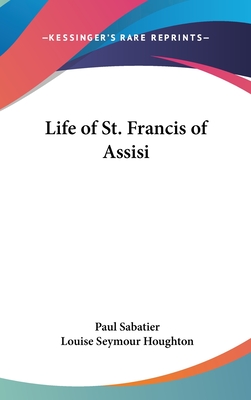 —KESSINGER'S RARE REPRINTS—

Life of St. Francis of Assisi

Paul Sabatier
Louise Seymour Houghton